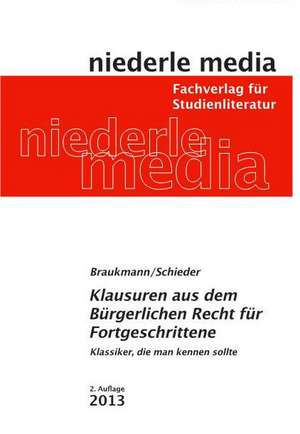 niederle media

Fachverlag für Studienliteratur

niederle media

Braukmann/Schieder

Klausuren aus dem Bürgerlichen Recht für Fortgeschrittene

Klassiker, die man kennen sollte

2. Auflage
2013